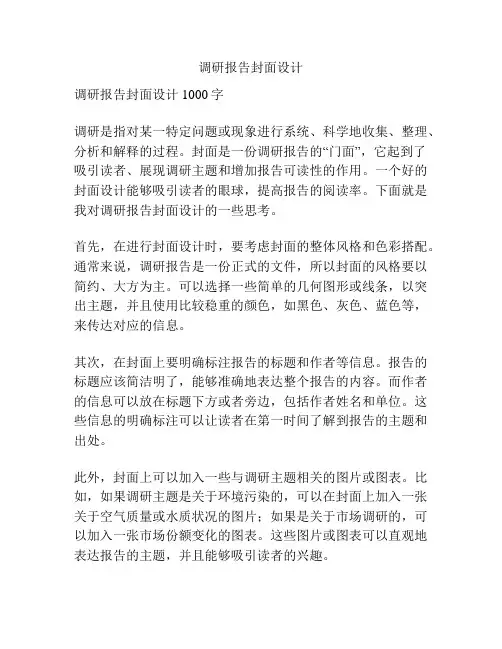 调研报告封面设计

调研报告封面设计 1000 字

调研是指对某一特定问题或现象进行系统、科学地收集、整理、分析和解释的过程。封面是一份调研报告的“门面”，它起到了吸引读者、展现调研主题和增加报告可读性的作用。一个好的封面设计能够吸引读者的眼球，提高报告的阅读率。下面就是我对调研报告封面设计的一些思考。

首先，在进行封面设计时，要考虑封面的整体风格和色彩搭配。通常来说，调研报告是一份正式的文件，所以封面的风格要以简约、大方为主。可以选择一些简单的几何图形或线条，以突出主题，并且使用比较稳重的颜色，如黑色、灰色、蓝色等，来传达对应的信息。

其次，在封面上要明确标注报告的标题和作者等信息。报告的标题应该简洁明了，能够准确地表达整个报告的内容。而作者的信息可以放在标题下方或者旁边，包括作者姓名和单位。这些信息的明确标注可以让读者在第一时间了解到报告的主题和出处。

此外，封面上可以加入一些与调研主题相关的图片或图表。比如，如果调研主题是关于环境污染的，可以在封面上加入一张关于空气质量或水质状况的图片；如果是关于市场调研的，可以加入一张市场份额变化的图表。这些图片或图表可以直观地表达报告的主题，并且能够吸引读者的兴趣。